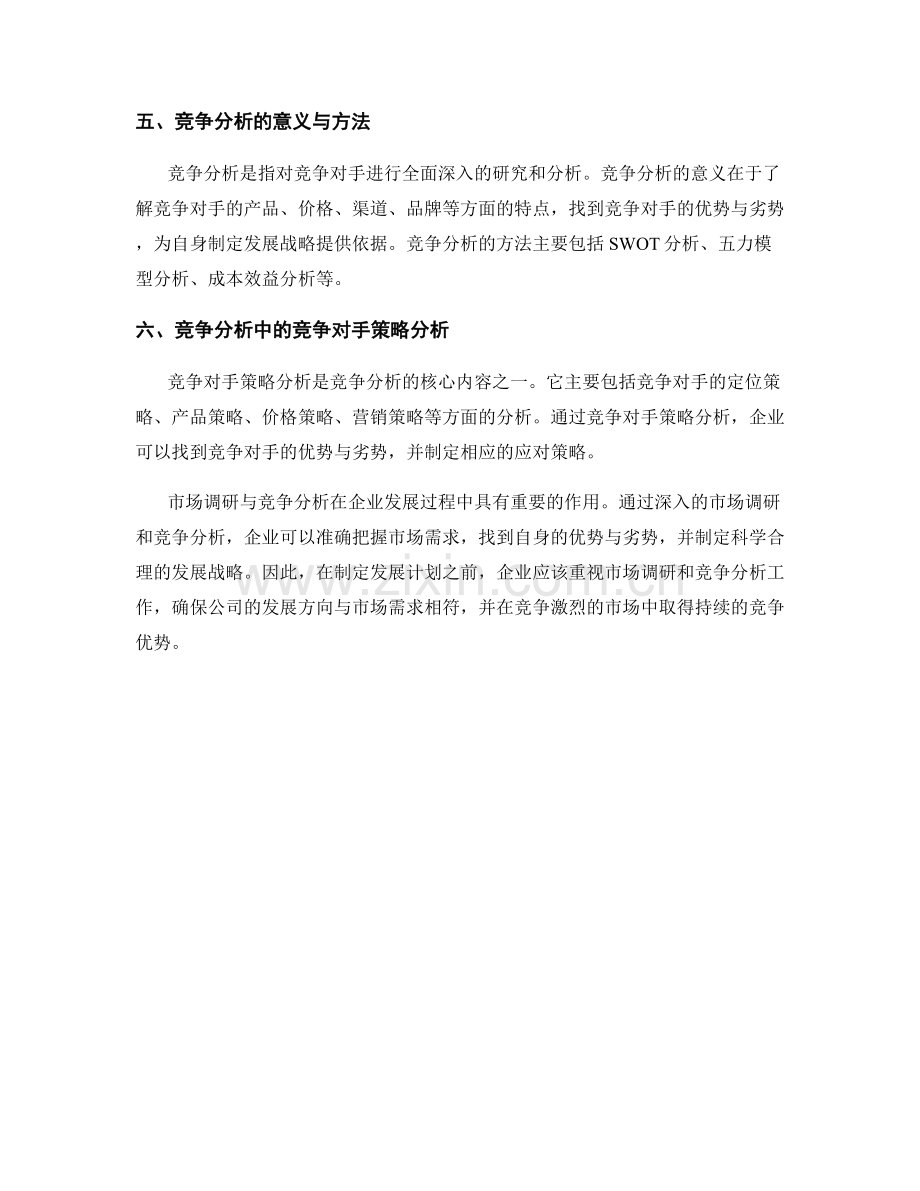 五、竞争分析的意义与方法

竞争分析是指对竞争对手进行全面深入的研究和分析。竞争分析的意义在于了解竞争对手的产品、价格、渠道、品牌等方面的特点，找到竞争对手的优势与劣势，为自身制定发展战略提供依据。竞争分析的方法主要包括SWOT分析、五力模型分析、成本效益分析等。

六、竞争分析中的竞争对手策略分析

竞争对手策略分析是竞争分析的核心内容之一。它主要包括竞争对手的定位策略、产品策略、价格策略、营销策略等方面的分析。通过竞争对手策略分析，企业可以找到竞争对手的优势与劣势，并制定相应的应对策略。

市场调研与竞争分析在企业发展过程中具有重要的作用。通过深入的市场调研和竞争分析，企业可以准确把握市场需求，找到自身的优势与劣势，并制定科学合理的发展战略。因此，在制定发展计划之前，企业应该重视市场调研和竞争分析工作，确保公司的发展方向与市场需求相符，并在竞争激烈的市场中取得持续的竞争优势。

www.zixin.com.cn